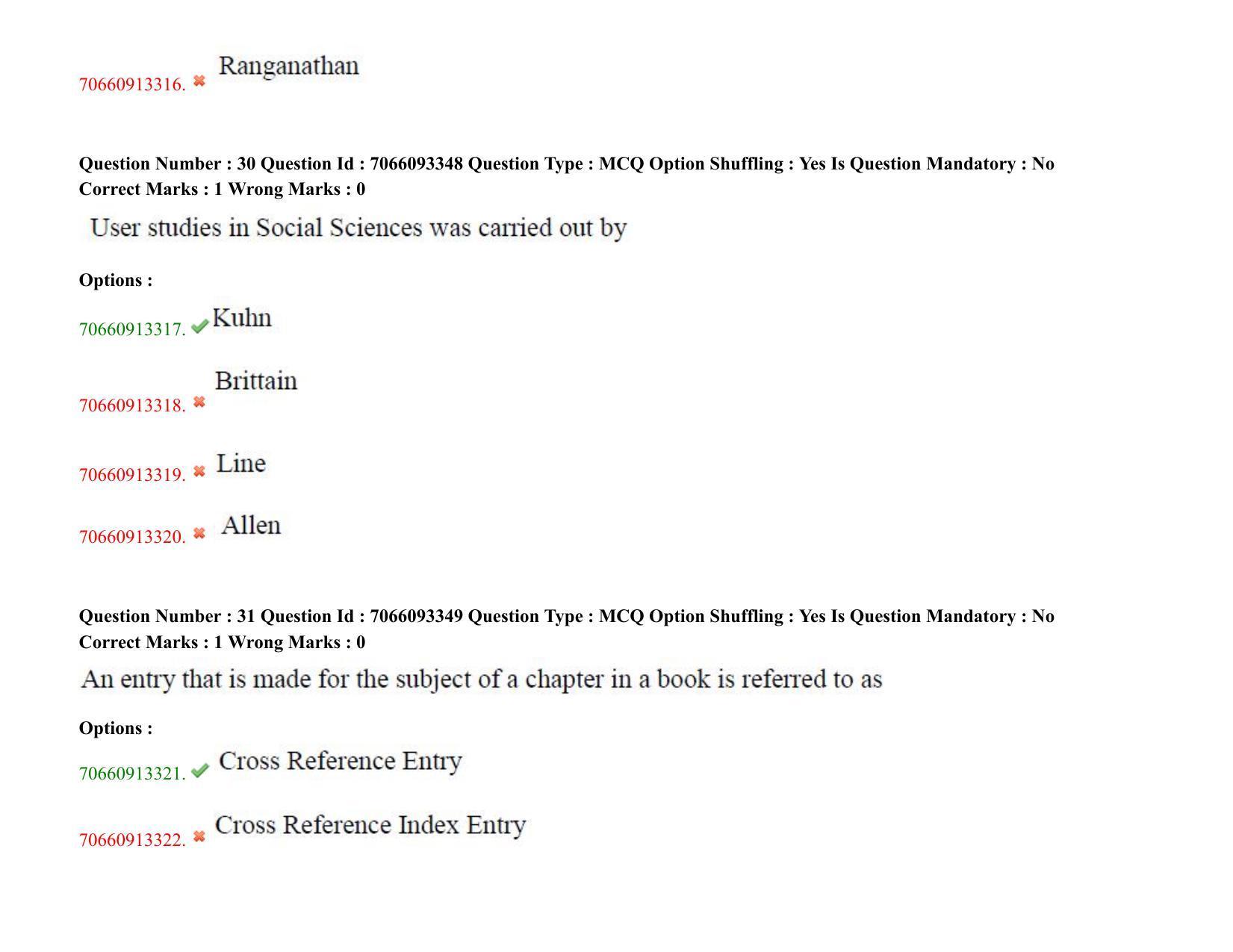 70660913316. ✖ Ranganathan

Question Number : 30 Question Id : 7066093348 Question Type : MCQ Option Shuffling : Yes Is Question Mandatory : No Correct Marks : 1 Wrong Marks : 0

User studies in Social Sciences was carried out by

Options :

70660913317. ✔ Kuhn

70660913318. ✖ Brittain

70660913319. ✖ Line

70660913320. ✖ Allen

Question Number : 31 Question Id : 7066093349 Question Type : MCQ Option Shuffling : Yes Is Question Mandatory : No Correct Marks : 1 Wrong Marks : 0

An entry that is made for the subject of a chapter in a book is referred to as

Options :

70660913321. ✔ Cross Reference Entry

70660913322. ✖ Cross Reference Index Entry